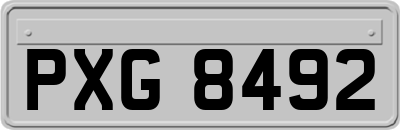 PXG 8492